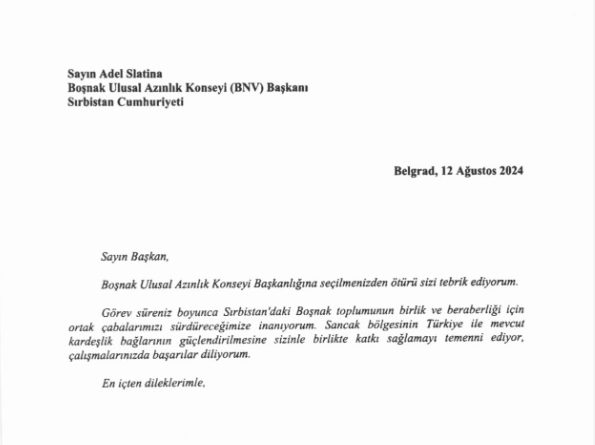 Sayın Adel Slatina
Boşnak Ulusal Azınlık Konseyi (BNV) Başkanı
Sırbistan Cumhuriyeti

Belgrad, 12 Ağustos 2024

Sayın Başkan,

Boşnak Ulusal Azınlık Konseyi Başkanlığına seçilmenizden ötürü sizi tebrik ediyorum.

Görev süreniz boyunca Sırbistan'daki Boşnak toplumunun birlik ve beraberliği için ortak çabalarımızı sürdüreceğimize inanıyorum. Sancak bölgesinin Türkiye ile mevcut kardeşlik bağlarının güçlendirilmesine sizinle birlikte katkı sağlamayı temenni ediyor, çalışmalarınızda başarılar diliyorum.

En içten dileklerimle,